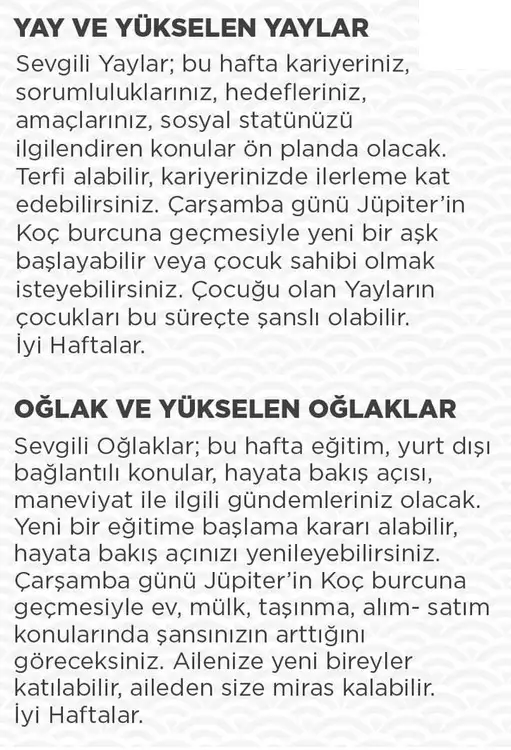 YAY VE YÜKSELEN YAYLAR

Sevgili Yaylar; bu hafta kariyeriniz, sorumluluklarınız, hedefleriniz, amaçlarınız, sosyal statünüzü ilgilendiren konular ön planda olacak. Terfi alabilir, kariyerinizde ilerleme kat edebilirsiniz. Çarşamba günü Jüpiter'in Koç burcuna geçmesiyle yeni bir aşk başlayabilir veya çocuk sahibi olmak isteyebilirsiniz. Çocuğu olan Yayların çocukları bu süreçte şanslı olabilir. İyi Haftalar.

OĞLAK VE YÜKSELEN OĞLAKLAR

Sevgili Oğlaklar; bu hafta eğitim, yurt dışı bağlantılı konular, hayata bakış açısı, maneviyat ile ilgili gündemleriniz olacak. Yeni bir eğitime başlama kararı alabilir, hayata bakış açınızı yenileyebilirsiniz. Çarşamba günü Jüpiter'in Koç burcuna geçmesiyle ev, mülk, taşınma, alım- satım konularında şansınızın arttığını göreceksiniz. Ailenize yeni bireyler katılabilir, aileden size miras kalabilir. İyi Haftalar.